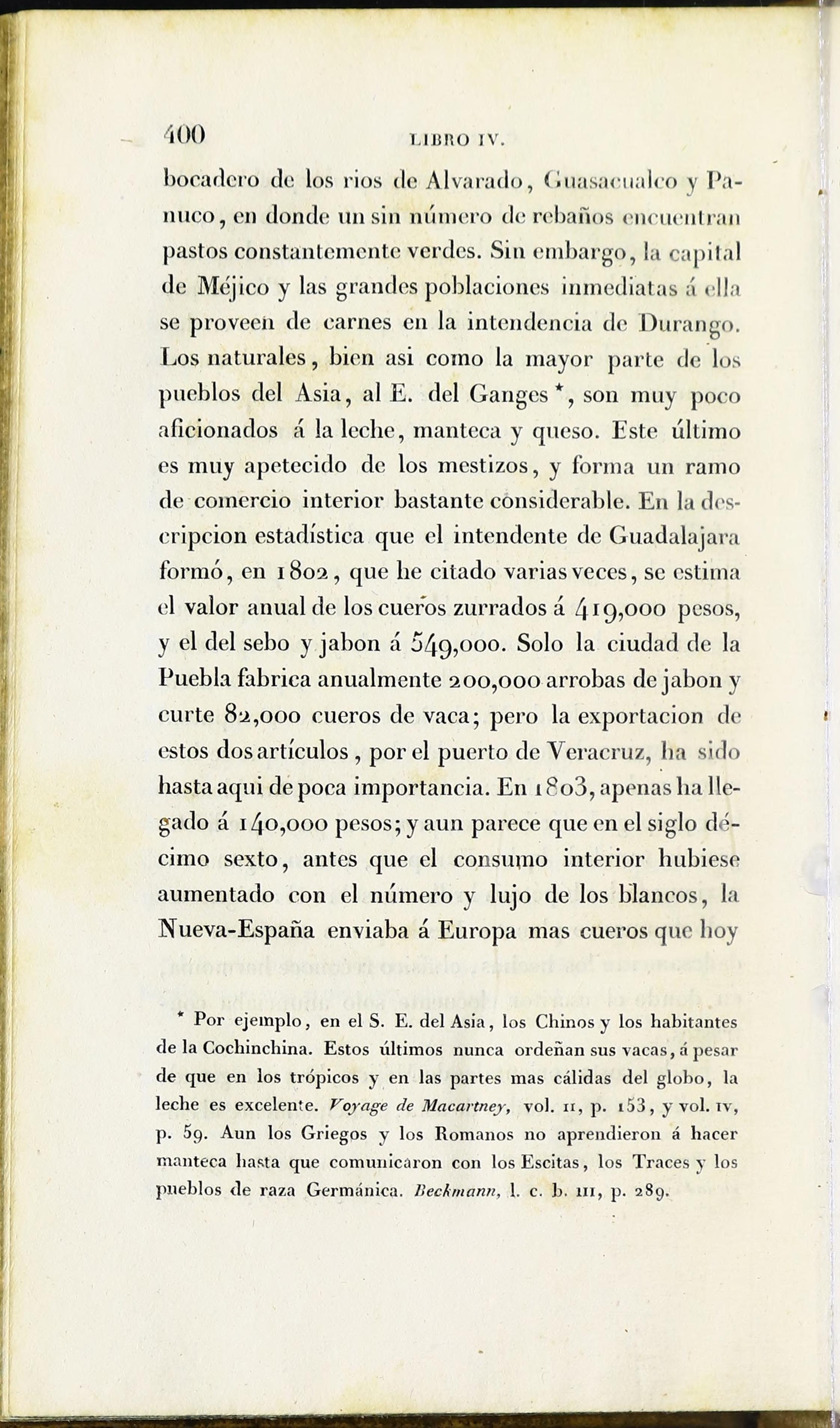 400 LIBRO IV.

bocadero de los rios de Alvarado, Guasacualco y Panuco, en donde un sin número de rebaños encuentran pastos constantemente verdes. Sin embargo, la capital de Méjico y las grandes poblaciones inmediatas á ella se proveen de carnes en la intendencia de Durango. Los naturales, bien asi como la mayor parte de los pueblos del Asia, al E. del Ganges *, son muy poco aficionados á la leche, manteca y queso. Este último es muy apetecido de los mestizos, y forma un ramo de comercio interior bastante considerable. En la descripcion estadística que el intendente de Guadalajara formó, en 1802, que he citado varias veces, se estima el valor anual de los cueros zurrados á 419,000 pesos, y el del sebo y jabon á 549,000. Solo la ciudad de la Puebla fabrica anualmente 200,000 arrobas de jabon y curte 82,000 cueros de vaca; pero la exportacion de estos dos artículos, por el puerto de Veracruz, ha sido hasta aqui de poca importancia. En 1803, apenas ha llegado á 140,000 pesos; y aun parece que en el siglo décimo sexto, antes que el consumo interior hubiese aumentado con el número y lujo de los blancos, la Nueva-España enviaba á Europa mas cueros que hoy

* Por ejemplo, en el S. E. del Asia, los Chinos y los habitantes de la Cochinchina. Estos últimos nunca ordeñan sus vacas, á pesar de que en los trópicos y en las partes mas cálidas del globo, la leche es excelente. Voyage de Macartney, vol. II, p. 153, y vol. IV, p. 59. Aun los Griegos y los Romanos no aprendieron á hacer manteca hasta que comunicaron con los Escitas, los Traces y los pueblos de raza Germánica. Beckmann, l. c. b. III, p. 289.